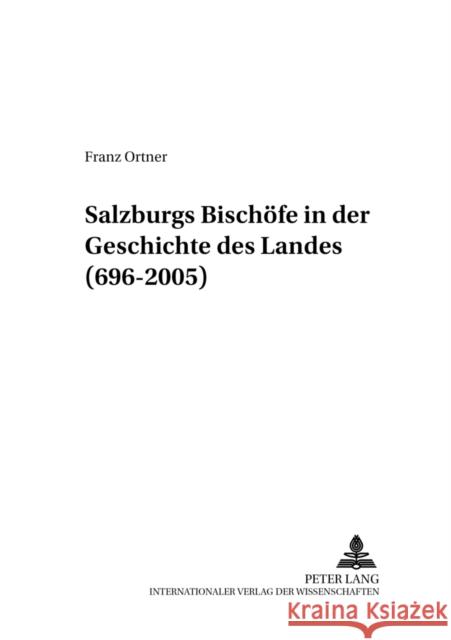 Franz Ortner

Salzburgs Bischöfe in der Geschichte des Landes (696-2005)

PETER LANG
INTERNATIONALER VERLAG DER WISSENSCHAFTEN